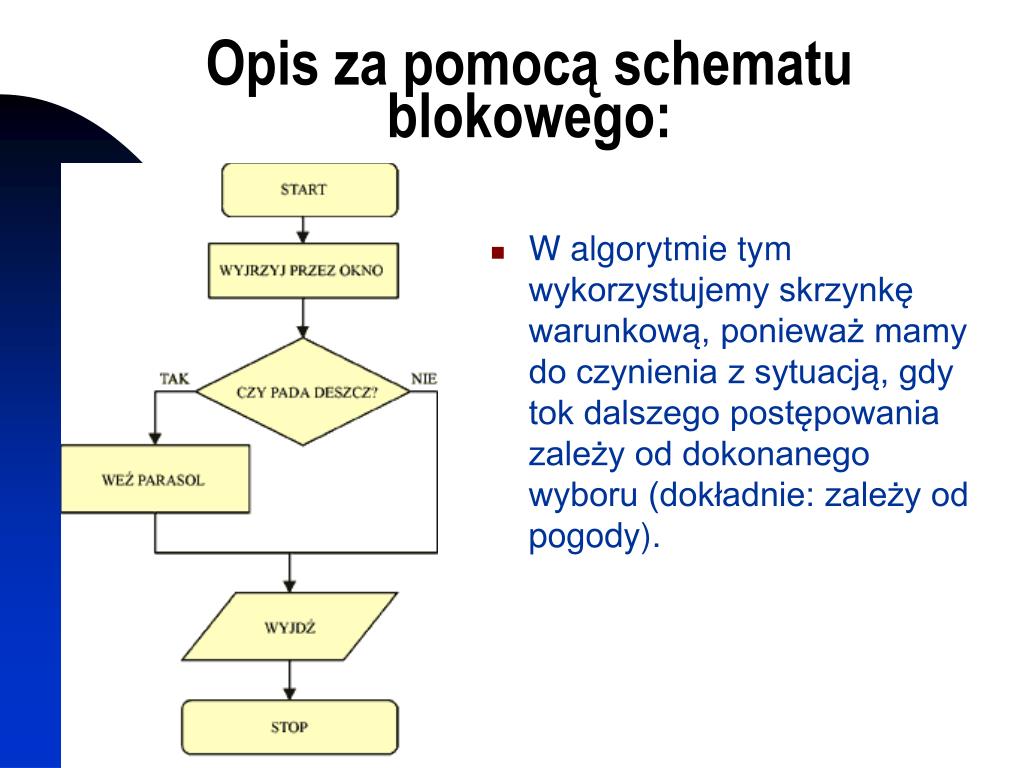 Opis za pomocą schematu blokowego:

START

WYJRZYJ PRZEZ OKNO

TAK

CZY PADA DESZCZ?

NIE

WEŹ PARASOL

WYJDŹ

STOP

W algorytmie tym wykorzystujemy skrzynkę warunkową, ponieważ mamy do czynienia z sytuacją, gdy tok dalszego postępowania zależy od dokonanego wyboru (dokładnie: zależy od pogody).